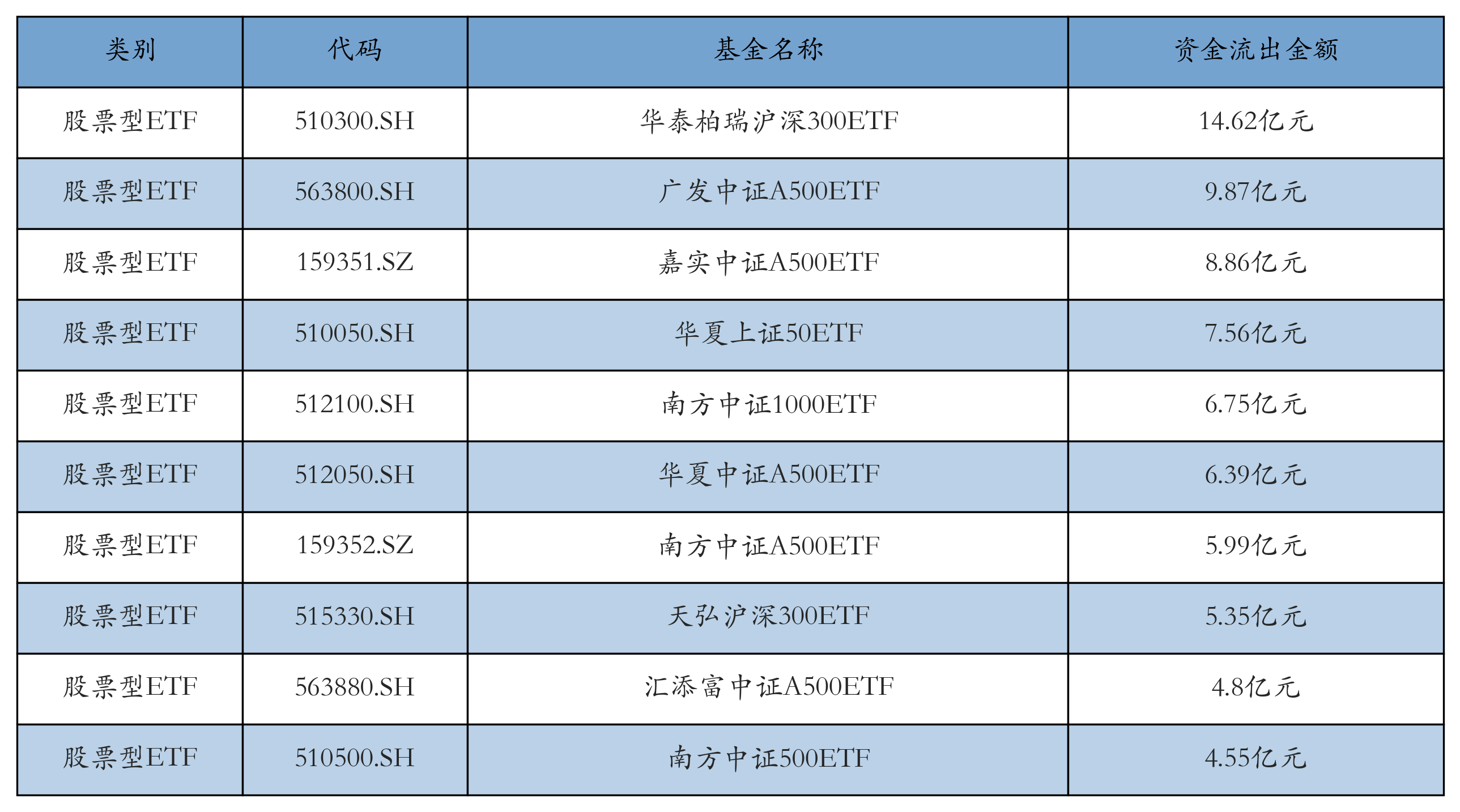 | 类别 | 代码 | 基金名称 | 资金流出金额 |
|---|---|---|---|
| 股票型ETF | 510300.SH | 华泰柏瑞沪深300ETF | 14.62亿元 |
| 股票型ETF | 563800.SH | 广发中证A500ETF | 9.87亿元 |
| 股票型ETF | 159351.SZ | 嘉实中证A500ETF | 8.86亿元 |
| 股票型ETF | 510050.SH | 华夏上证50ETF | 7.56亿元 |
| 股票型ETF | 512100.SH | 南方中证1000ETF | 6.75亿元 |
| 股票型ETF | 512050.SH | 华夏中证A500ETF | 6.39亿元 |
| 股票型ETF | 159352.SZ | 南方中证A500ETF | 5.99亿元 |
| 股票型ETF | 515330.SH | 天弘沪深300ETF | 5.35亿元 |
| 股票型ETF | 563880.SH | 汇添富中证A500ETF | 4.8亿元 |
| 股票型ETF | 510500.SH | 南方中证500ETF | 4.55亿元 |